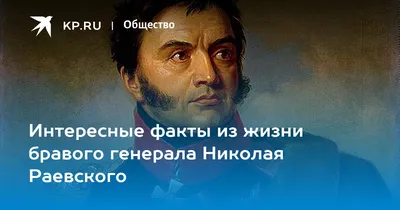 KP.RU | Общество

Интересные факты из жизни бравого генерала Николая Раевского